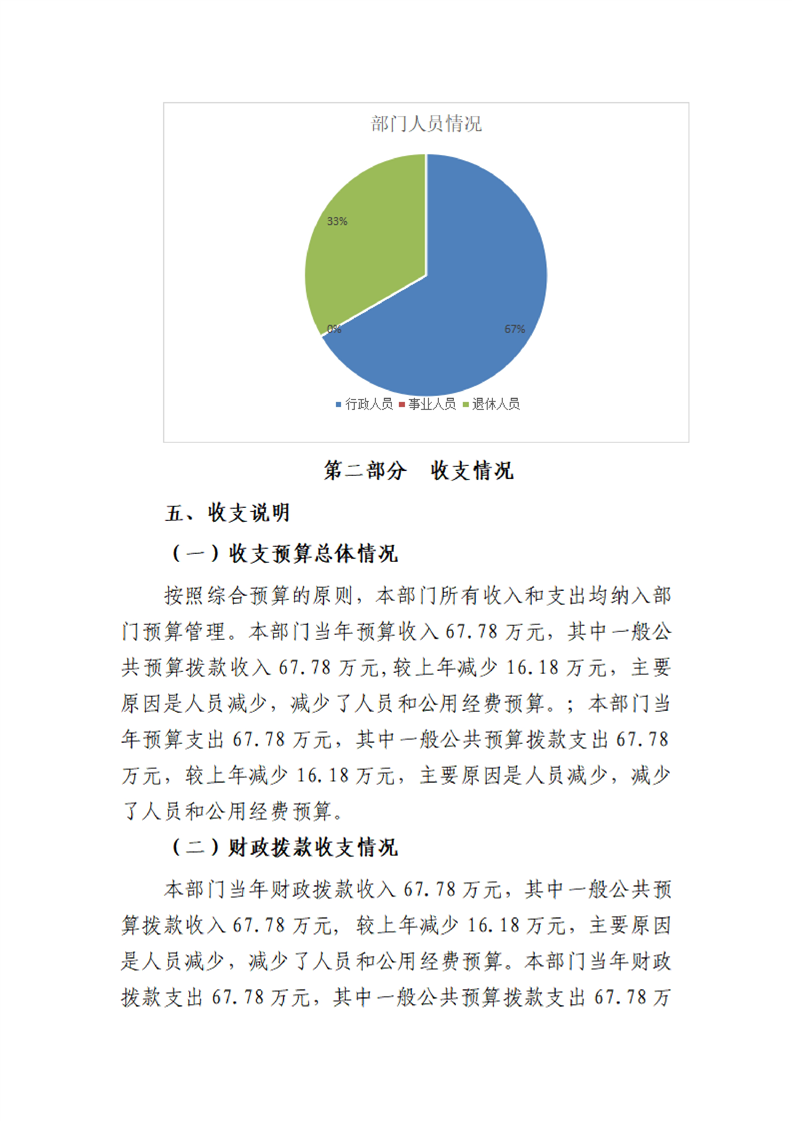 部门人员情况

33%

0%

67%

行政人员 事业人员 退休人员

第二部分 收支情况

五、收支说明

（一）收支预算总体情况

按照综合预算的原则，本部门所有收入和支出均纳入部门预算管理。本部门当年预算收入 67.78 万元，其中一般公共预算拨款收入 67.78 万元,较上年减少 16.18 万元，主要原因是人员减少，减少了人员和公用经费预算。；本部门当年预算支出 67.78 万元，其中一般公共预算拨款支出 67.78 万元，较上年减少 16.18 万元，主要原因是人员减少，减少了人员和公用经费预算。

（二）财政拨款收支情况

本部门当年财政拨款收入 67.78 万元，其中一般公共预算拨款收入 67.78 万元，较上年减少 16.18 万元，主要原因是人员减少，减少了人员和公用经费预算。本部门当年财政拨款支出 67.78 万元，其中一般公共预算拨款支出 67.78 万